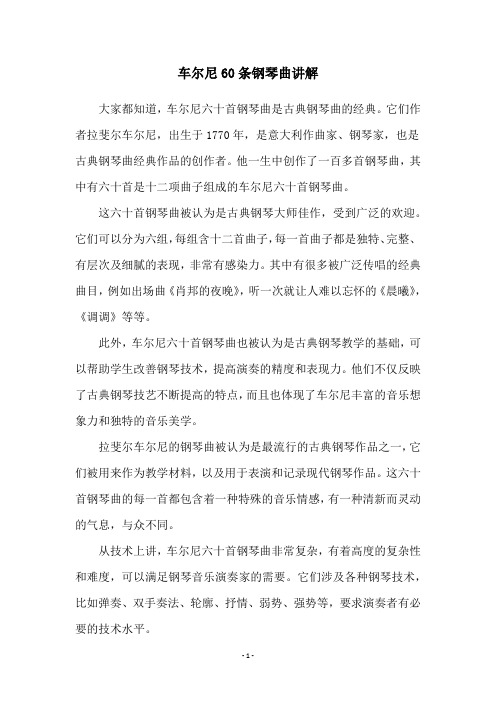 车尔尼60条钢琴曲讲解

大家都知道，车尔尼六十首钢琴曲是古典钢琴曲的经典。它们作者拉斐尔车尔尼，出生于1770年，是意大利作曲家、钢琴家，也是古典钢琴曲经典作品的创作者。他一生中创作了一百多首钢琴曲，其中有六十首是十二项曲子组成的车尔尼六十首钢琴曲。

这六十首钢琴曲被认为是古典钢琴大师佳作，受到广泛的欢迎。它们可以分为六组，每组含十二首曲子，每一首曲子都是独特、完整、有层次及细腻的表现，非常有感染力。其中有很多被广泛传唱的经典曲目，例如出场曲《肖邦的夜晚》，听一次就让人难以忘怀的《晨曦》，《调调》等等。

此外，车尔尼六十首钢琴曲也被认为是古典钢琴教学的基础，可以帮助学生改善钢琴技术，提高演奏的精度和表现力。他们不仅反映了古典钢琴技艺不断提高的特点，而且也体现了车尔尼丰富的音乐想象力和独特的音乐美学。

拉斐尔车尔尼的钢琴曲被认为是最流行的古典钢琴作品之一，它们被用来作为教学材料，以及用于表演和记录现代钢琴作品。这六十首钢琴曲的每一首都包含着一种特殊的音乐情感，有一种清新而灵动的气息，与众不同。

从技术上讲，车尔尼六十首钢琴曲非常复杂，有着高度的复杂性和难度，可以满足钢琴音乐演奏家的需要。它们涉及各种钢琴技术，比如弹奏、双手奏法、轮廓、抒情、弱势、强势等，要求演奏者有必要的技术水平。

- 1 -